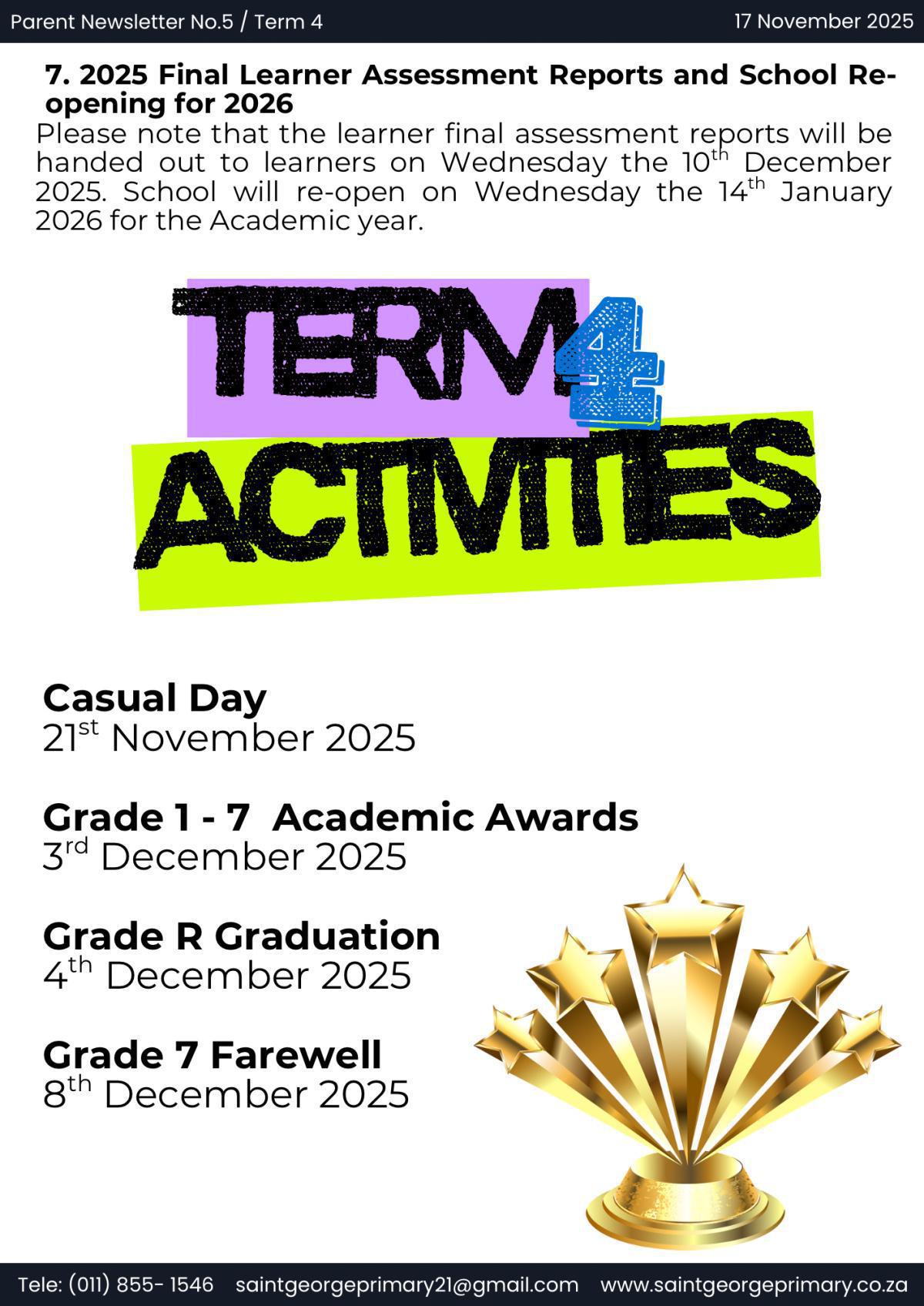 Parent Newsletter No.5 / Term 4

17 November 2025

7. 2025 Final Learner Assessment Reports and School Re-opening for 2026

Please note that the learner final assessment reports will be handed out to learners on Wednesday the 10$^{th}$ December 2025. School will re-open on Wednesday the 14$^{th}$ January 2026 for the Academic year.

TERM 4 ACTIVITIES

Casual Day
21$^{st}$ November 2025

Grade 1 - 7 Academic Awards
3$^{rd}$ December 2025

Grade R Graduation
4$^{th}$ December 2025

Grade 7 Farewell
8$^{th}$ December 2025

Tele: (011) 855- 1546 saintgeorgeprimary21@gmail.com www.saintgeorgeprimary.co.za